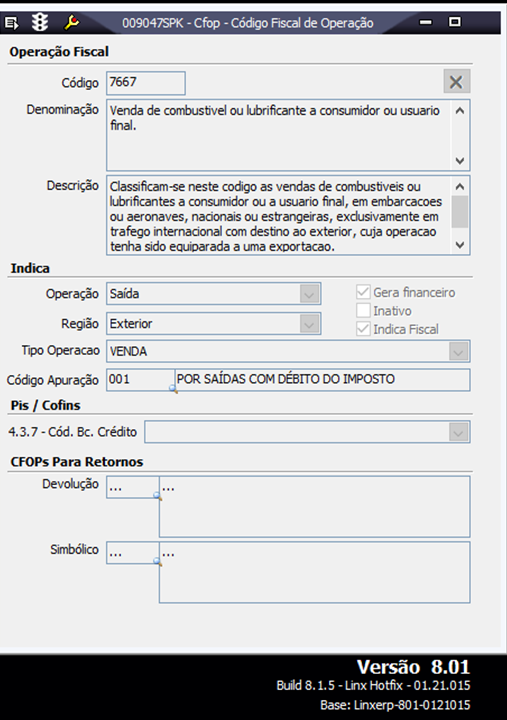 009047SPK - Cfop - Código Fiscal de Operação

Operação Fiscal

Código 7667

Denominação Venda de combustivel ou lubrificante a consumidor ou usuario final.

Descrição Classificam-se neste codigo as vendas de combustiveis ou lubrificantes a consumidor ou a usuario final, em embarcacoes ou aeronaves, nacionais ou estrangeiras, exclusivamente em trafego internacional com destino ao exterior, cuja operacao tenha sido equiparada a uma exportacao.

Indica

Operação Saída

Região Exterior

Gera financeiro

Inativo

Indica Fiscal

Tipo Operacao VENDA

Código Apuração 001 POR SAÍDAS COM DÉBITO DO IMPOSTO

Pis / Cofins

4.3.7 - Cód. Bc. Crédito

CFOPs Para Retornos

Devolução ... ...

Simbólico ... ...

Versão 8.01
Build 8.1.5 - Linx Hotfix - 01.21.015
Base: Linxerp-801-0121015